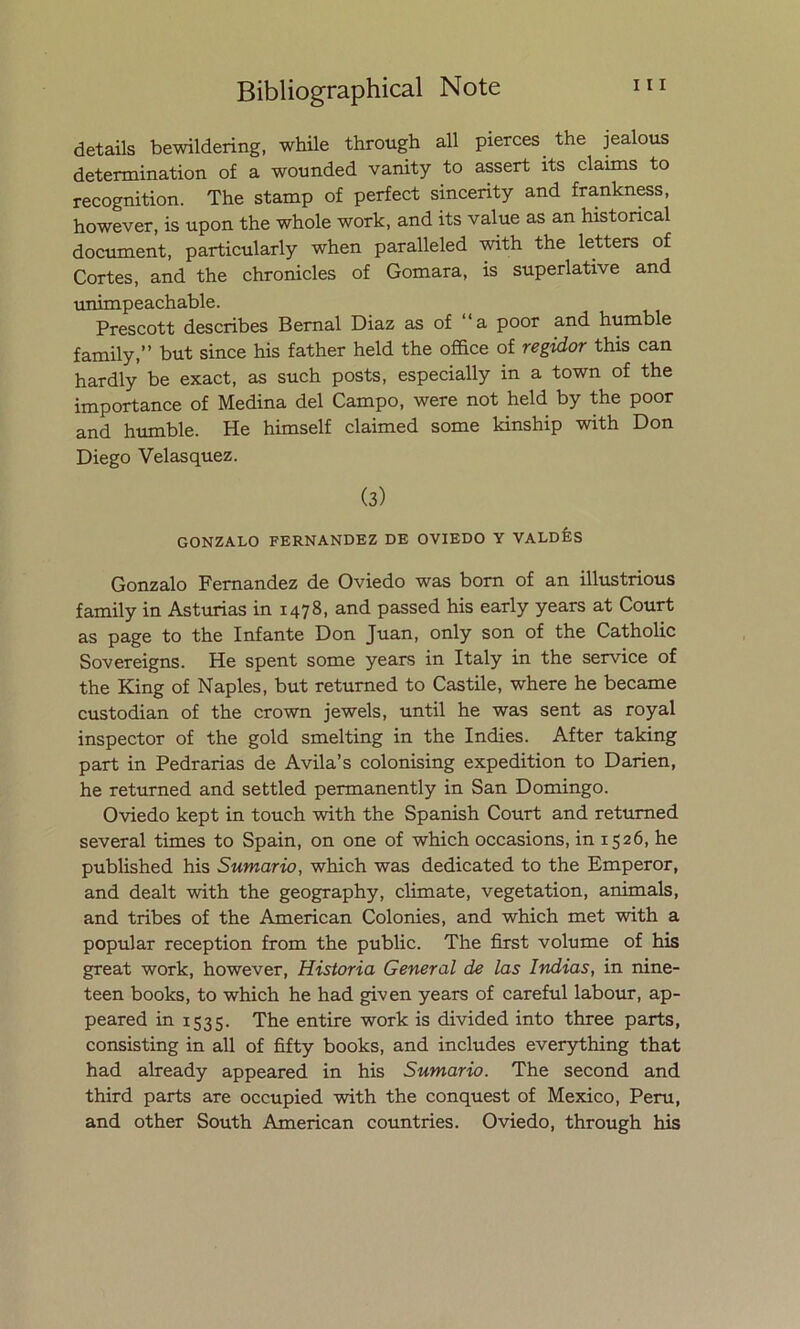 Bibliographical Note

111

details bewildering, while through all pierces the jealous determination of a wounded vanity to assert its claims to recognition. The stamp of perfect sincerity and frankness, however, is upon the whole work, and its value as an historical document, particularly when paralleled with the letters of Cortes, and the chronicles of Gomara, is superlative and unimpeachable.

Prescott describes Bernal Diaz as of "a poor and humble family," but since his father held the office of regidor this can hardly be exact, as such posts, especially in a town of the importance of Medina del Campo, were not held by the poor and humble. He himself claimed some kinship with Don Diego Velasquez.

(3)

GONZALO FERNANDEZ DE OVIEDO Y VALDÉS

Gonzalo Fernandez de Oviedo was born of an illustrious family in Asturias in 1478, and passed his early years at Court as page to the Infante Don Juan, only son of the Catholic Sovereigns. He spent some years in Italy in the service of the King of Naples, but returned to Castile, where he became custodian of the crown jewels, until he was sent as royal inspector of the gold smelting in the Indies. After taking part in Pedrarias de Avila's colonising expedition to Darien, he returned and settled permanently in San Domingo.

Oviedo kept in touch with the Spanish Court and returned several times to Spain, on one of which occasions, in 1526, he published his Sumario, which was dedicated to the Emperor, and dealt with the geography, climate, vegetation, animals, and tribes of the American Colonies, and which met with a popular reception from the public. The first volume of his great work, however, Historia General de las Indias, in nineteen books, to which he had given years of careful labour, appeared in 1535. The entire work is divided into three parts, consisting in all of fifty books, and includes everything that had already appeared in his Sumario. The second and third parts are occupied with the conquest of Mexico, Peru, and other South American countries. Oviedo, through his